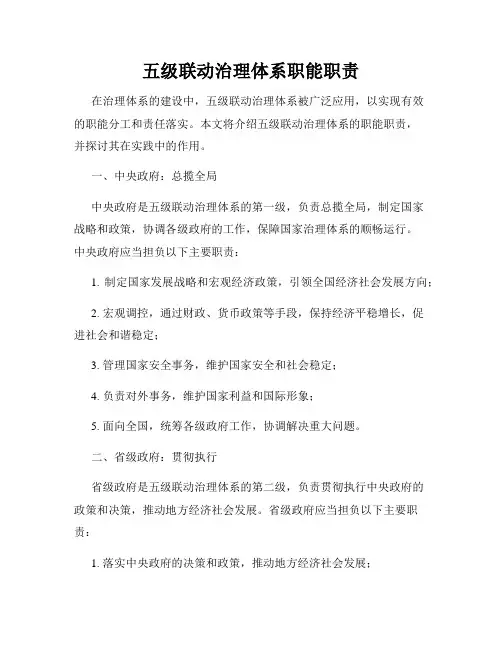 五级联动治理体系职能职责

在治理体系的建设中，五级联动治理体系被广泛应用，以实现有效的职能分工和责任落实。本文将介绍五级联动治理体系的职能职责，并探讨其在实践中的作用。

一、中央政府：总揽全局

中央政府是五级联动治理体系的第一级，负责总揽全局，制定国家战略和政策，协调各级政府的工作，保障国家治理体系的顺畅运行。中央政府应当担负以下主要职责：

1. 制定国家发展战略和宏观经济政策，引领全国经济社会发展方向；

2. 宏观调控，通过财政、货币政策等手段，保持经济平稳增长，促进社会和谐稳定；

3. 管理国家安全事务，维护国家安全和社会稳定；

4. 负责对外事务，维护国家利益和国际形象；

5. 面向全国，统筹各级政府工作，协调解决重大问题。

二、省级政府：贯彻执行

省级政府是五级联动治理体系的第二级，负责贯彻执行中央政府的政策和决策，推动地方经济社会发展。省级政府应当担负以下主要职责：

1. 落实中央政府的决策和政策，推动地方经济社会发展；